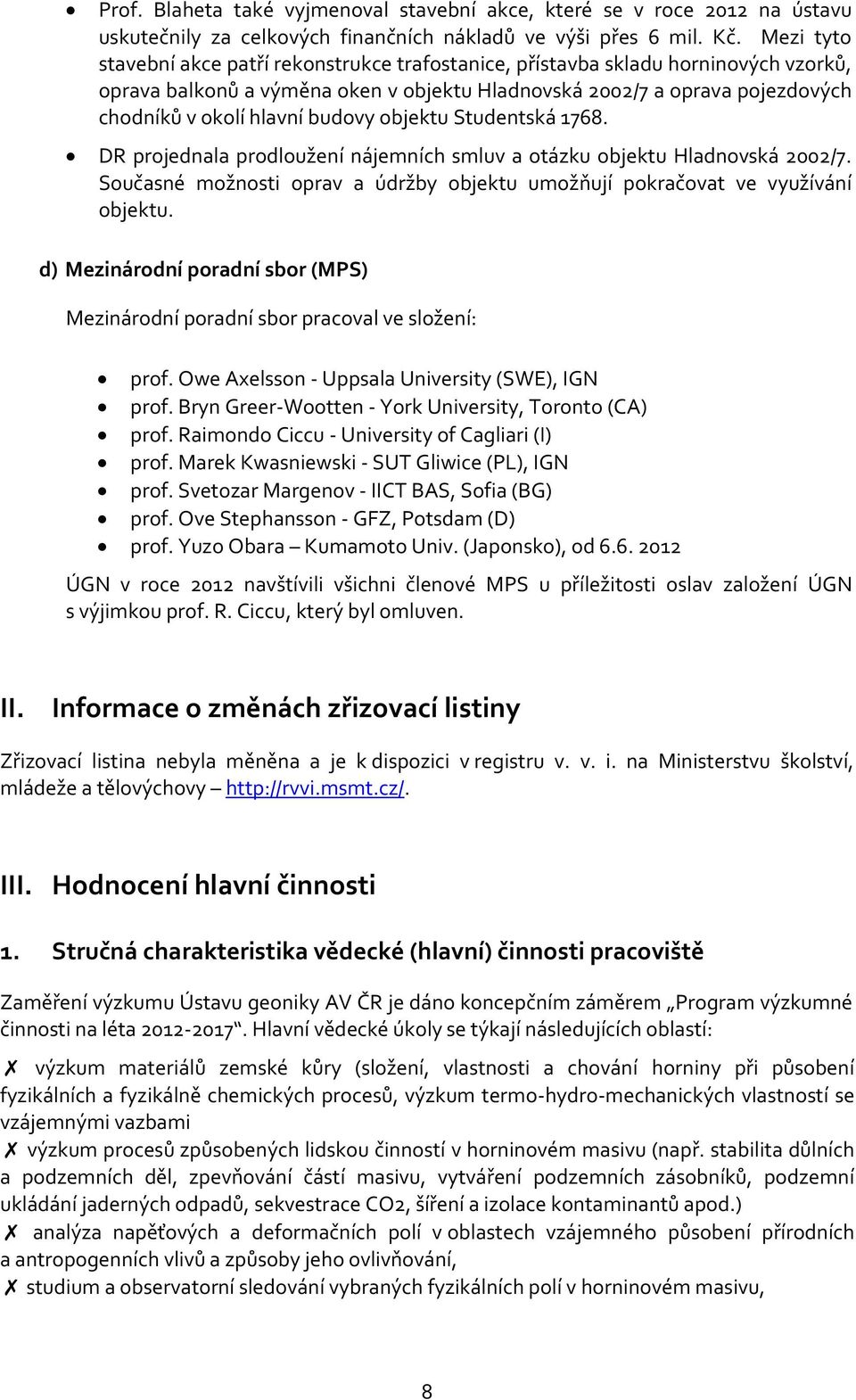 • Prof. Blaheta také vyjmenoval stavební akce, které se v roce 2012 na ústavu uskutečnily za celkových finančních nákladů ve výši přes 6 mil. Kč. Mezi tyto stavební akce patří rekonstrukce trafostanice, přístavba skladu horninových vzorků, oprava balkonů a výměna oken v objektu Hladnovská 2002/7 a oprava pojezdových chodníků v okolí hlavní budovy objektu Studentská 1768.

• DR projednala prodloužení nájemních smluv a otázku objektu Hladnovská 2002/7. Současné možnosti oprav a údržby objektu umožňují pokračovat ve využívání objektu.

d) Mezinárodní poradní sbor (MPS)

Mezinárodní poradní sbor pracoval ve složení:

• prof. Owe Axelsson - Uppsala University (SWE), IGN
• prof. Bryn Greer-Wootten - York University, Toronto (CA)
• prof. Raimondo Ciccu - University of Cagliari (I)
• prof. Marek Kwasniewski - SUT Gliwice (PL), IGN
• prof. Svetozar Margenov - IICT BAS, Sofia (BG)
• prof. Ove Stephansson - GFZ, Potsdam (D)
• prof. Yuzo Obara – Kumamoto Univ. (Japonsko), od 6.6. 2012

ÚGN v roce 2012 navštívili všichni členové MPS u příležitosti oslav založení ÚGN s výjimkou prof. R. Ciccu, který byl omluven.

II. Informace o změnách zřizovací listiny

Zřizovací listina nebyla měněna a je k dispozici v registru v. v. i. na Ministerstvu školství, mládeže a tělovýchovy – http://rvvi.msmt.cz/.

III. Hodnocení hlavní činnosti

1. Stručná charakteristika vědecké (hlavní) činnosti pracoviště

Zaměření výzkumu Ústavu geoniky AV ČR je dáno koncepčním záměrem „Program výzkumné činnosti na léta 2012-2017“. Hlavní vědecké úkoly se týkají následujících oblastí:

✗ výzkum materiálů zemské kůry (složení, vlastnosti a chování horniny při působení fyzikálních a fyzikálně chemických procesů, výzkum termo-hydro-mechanických vlastností se vzájemnými vazbami
✗ výzkum procesů způsobených lidskou činností v horninovém masivu (např. stabilita důlních a podzemních děl, zpevňování částí masivu, vytváření podzemních zásobníků, podzemní ukládání jaderných odpadů, sekvestrace CO2, šíření a izolace kontaminantů apod.)
✗ analýza napěťových a deformačních polí v oblastech vzájemného působení přírodních a antropogenních vlivů a způsoby jeho ovlivňování,
✗ studium a observatorní sledování vybraných fyzikálních polí v horninovém masivu,

8